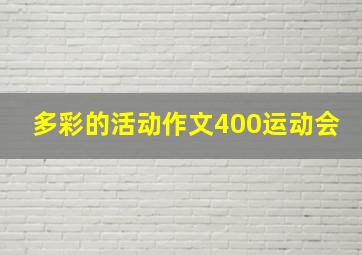 多彩的活动作文400运动会